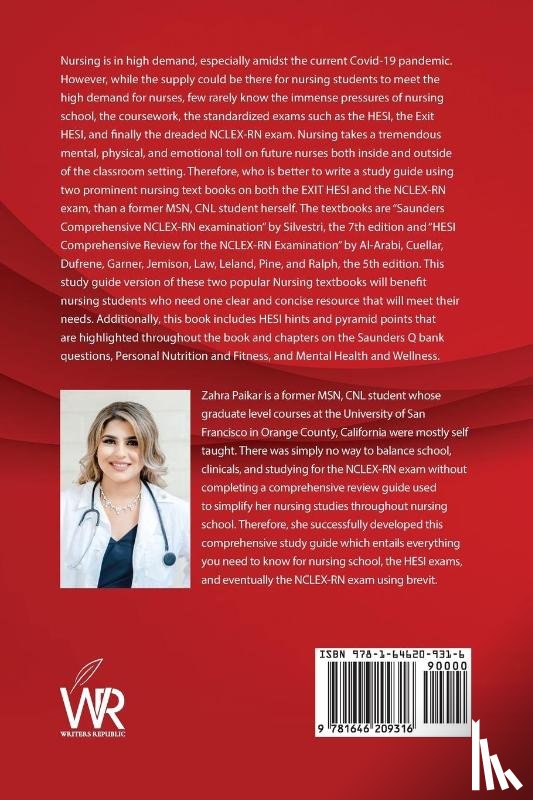 Nursing is in high demand, especially amidst the current Covid-19 pandemic. However, while the supply could be there for nursing students to meet the high demand for nurses, few rarely know the immense pressures of nursing school, the coursework, the standardized exams such as the HESI, the Exit HESI, and finally the dreaded NCLEX-RN exam. Nursing takes a tremendous mental, physical, and emotional toll on future nurses both inside and outside of the classroom setting. Therefore, who is better to write a study guide using two prominent nursing text books on both the EXIT HESI and the NCLEX-RN exam, than a former MSN, CNL student herself. The textbooks are "Saunders Comprehensive NCLEX-RN examination" by Silvestri, the 7th edition and "HESI Comprehensive Review for the NCLEX-RN Examination" by Al-Arabi, Cuellar, Dufrene, Garner, Jemison, Law, Leland, Pine, and Ralph, the 5th edition. This study guide version of these two popular Nursing textbooks will benefit nursing students who need one clear and concise resource that will meet their needs. Additionally, this book includes HESI hints and pyramid points that are highlighted throughout the book and chapters on the Saunders Q bank questions, Personal Nutrition and Fitness, and Mental Health and Wellness.

Zahra Paikar is a former MSN, CNL student whose graduate level courses at the University of San Francisco in Orange County, California were mostly self taught. There was simply no way to balance school, clinicals, and studying for the NCLEX-RN exam without completing a comprehensive review guide used to simplify her nursing studies throughout nursing school. Therefore, she successfully developed this comprehensive study guide which entails everything you need to know for nursing school, the HESI exams, and eventually the NCLEX-RN exam using brevit.

WR
WRITERS REPUBLIC

ISBN 978-1-64620-931-6
90000
9 781646 209316